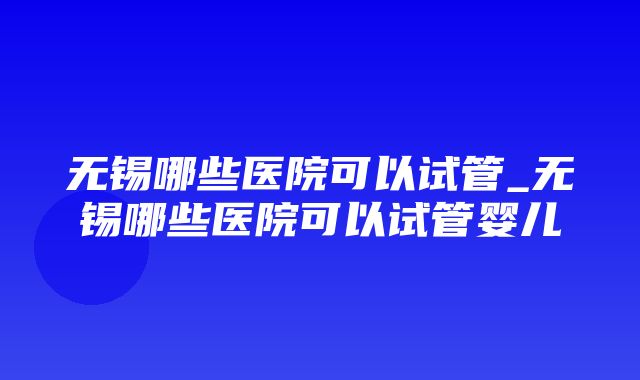 无锡哪些医院可以试管_无锡哪些医院可以试管婴儿